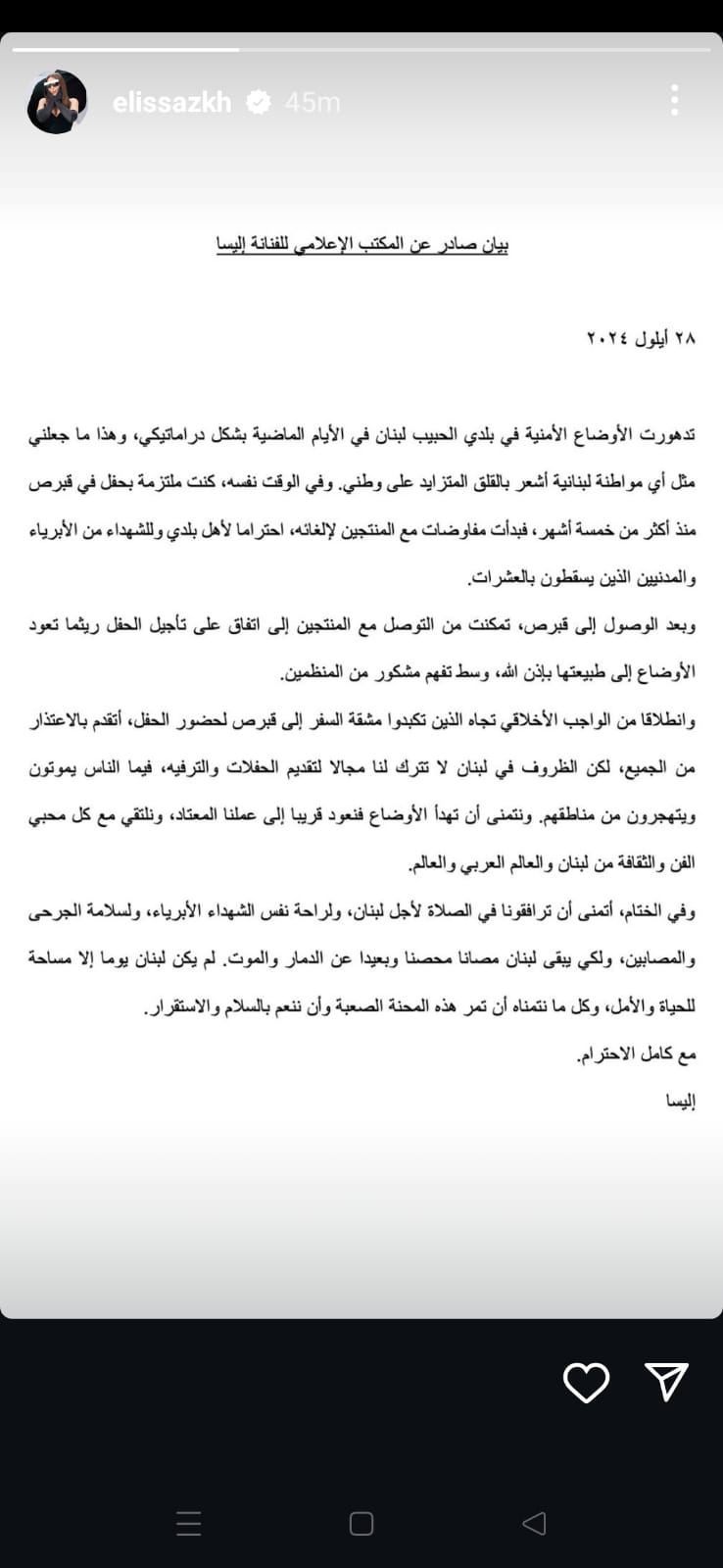 elissazkh 45m

بيان صادر عن المكتب الإعلامي للفنانة إليسا

٢٨ أيلول ٢٠٢٤

تدهورت الأوضاع الأمنية في بلدي الحبيب لبنان في الأيام الماضية بشكل دراماتيكي، وهذا ما جعلني مثل أي مواطنة لبنانية أشعر بالقلق المتزايد على وطني. وفي الوقت نفسه، كنت ملتزمة بحفل في قبرص منذ أكثر من خمسة أشهر، فبدأت مفاوضات مع المنتجين لإلغائه، احتراما لأهل بلدي وللشهداء من الأبرياء والمدنيين الذين يسقطون بالعشرات.

وبعد الوصول إلى قبرص، تمكنت من التوصل مع المنتجين إلى اتفاق على تأجيل الحفل ريثما تعود الأوضاع إلى طبيعتها بإذن الله، وسط تفهم مشكور من المنظمين.

وانطلاقا من الواجب الأخلاقي تجاه الذين تكبدوا مشقة السفر إلى قبرص لحضور الحفل، أتقدم بالاعتذار من الجميع، لكن الظروف في لبنان لا تترك لنا مجالا لتقديم الحفلات والترفيه، فيما الناس يموتون ويتهجرون من مناطقهم. ونتمنى أن تهدأ الأوضاع فنعود قريبا إلى عملنا المعتاد، ونلتقي مع كل محبي الفن والثقافة من لبنان والعالم العربي والعالم.

وفي الختام، أتمنى أن ترافقونا في الصلاة لأجل لبنان، ولراحة نفس الشهداء الأبرياء، ولسلامة الجرحى والمصابين، ولكي يبقى لبنان مصانا محصنا وبعيدا عن الدمار والموت. لم يكن لبنان يوما إلا مساحة للحياة والأمل، وكل ما نتمناه أن تمر هذه المحنة الصعبة وأن ننعم بالسلام والاستقرار.

مع كامل الاحترام.

إليسا